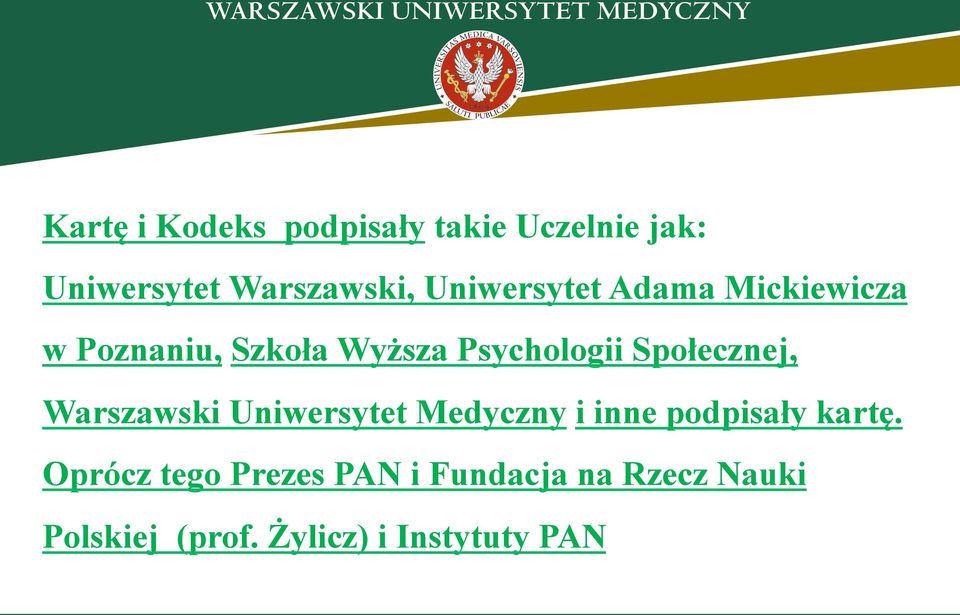 WARSZAWSKI UNIWERSYTET MEDYCZNY

UNIVERSITAS MEDICA VARSOVIENSIS
SALUTI PUBLICAE

Kartę i Kodeks podpisały takie Uczelnie jak: Uniwersytet Warszawski, Uniwersytet Adama Mickiewicza w Poznaniu, Szkoła Wyższa Psychologii Społecznej, Warszawski Uniwersytet Medyczny i inne podpisały kartę. Oprócz tego Prezes PAN i Fundacja na Rzecz Nauki Polskiej (prof. Żylicz) i Instytuty PAN